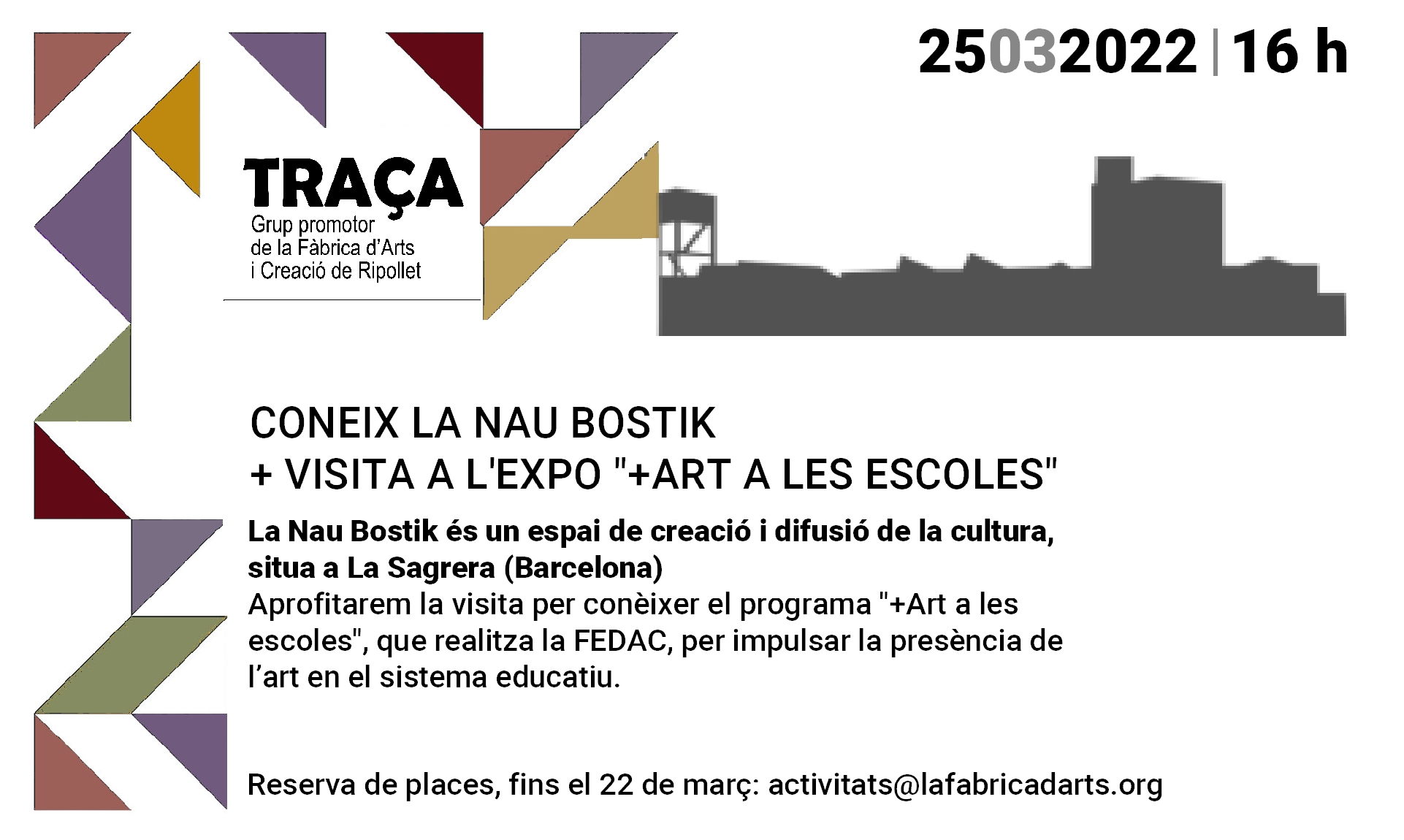 25032022 | 16 h

TRAÇA
Grup promotor
de la Fàbrica d'Arts
i Creació de Ripollet

CONEIX LA NAU BOSTIK
+ VISITA A L'EXPO "+ART A LES ESCOLES"

La Nau Bostik és un espai de creació i difusió de la cultura, situa a La Sagrera (Barcelona)
Aprofitarem la visita per conèixer el programa "+Art a les escoles", que realitza la FEDAC, per impulsar la presència de l'art en el sistema educatiu.

Reserva de places, fins el 22 de març: activitats@lafabricadarts.org